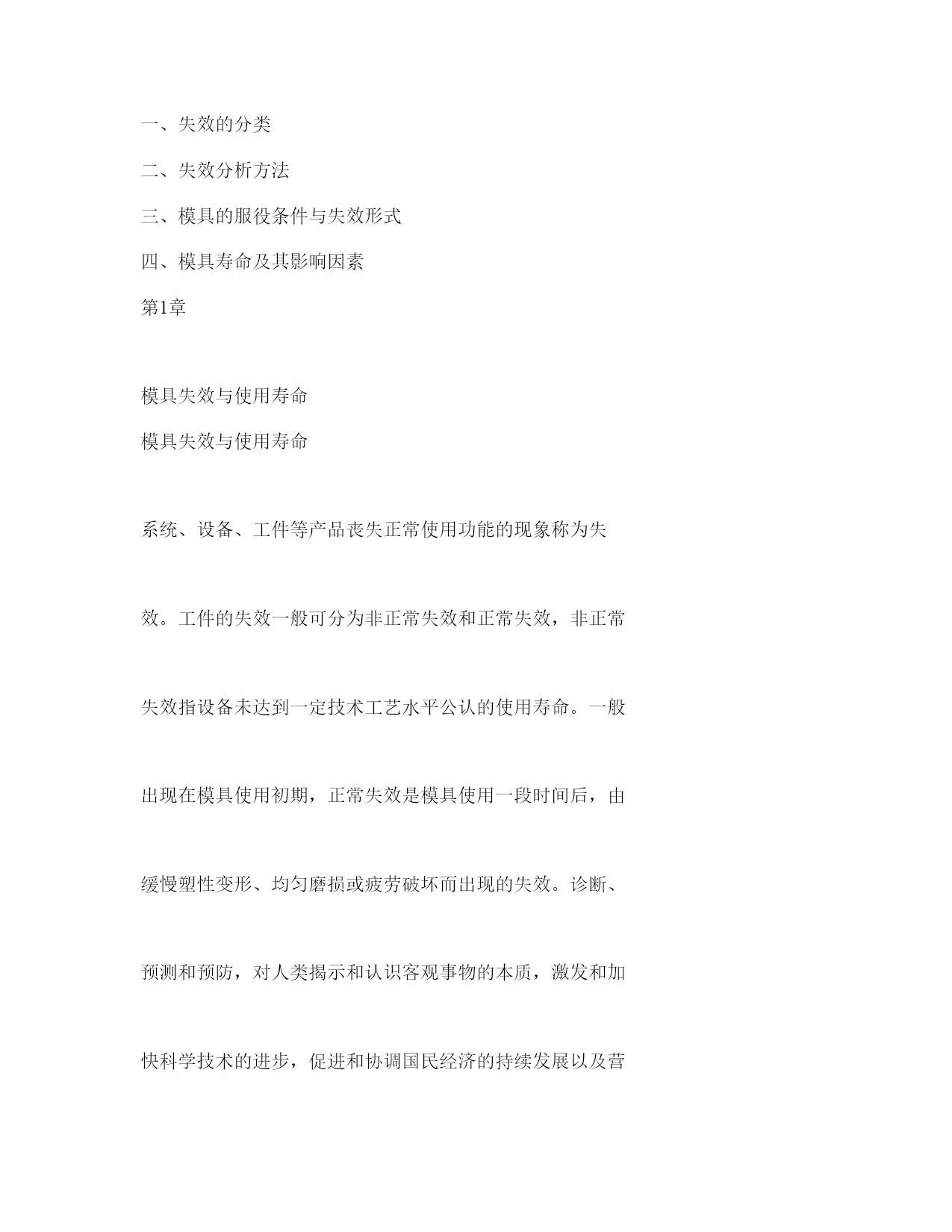 一、失效的分类

二、失效分析方法

三、模具的服役条件与失效形式

四、模具寿命及其影响因素

第1章

模具失效与使用寿命

模具失效与使用寿命

系统、设备、工件等产品丧失正常使用功能的现象称为失效。工件的失效一般可分为非正常失效和正常失效，非正常失效指设备未达到一定技术工艺水平公认的使用寿命。一般出现在模具使用初期，正常失效是模具使用一段时间后，由缓慢塑性变形、均匀磨损或疲劳破坏而出现的失效。诊断、预测和预防，对人类揭示和认识客观事物的本质，激发和加快科学技术的进步，促进和协调国民经济的持续发展以及营